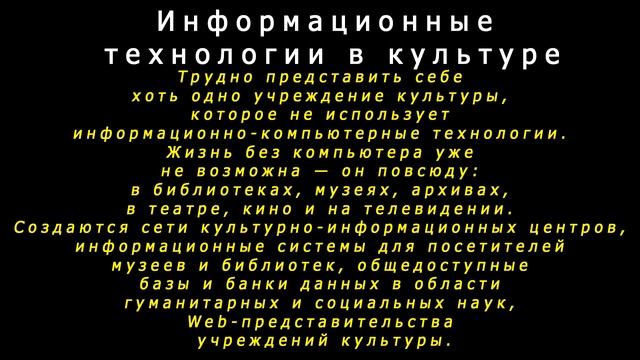 Информационные технологии в культуре

Трудно представить себе хоть одно учреждение культуры, которое не использует информационно-компьютерные технологии. Жизнь без компьютера уже не возможна — он повсюду: в библиотеках, музеях, архивах, в театре, кино и на телевидении. Создаются сети культурно-информационных центров, информационные системы для посетителей музеев и библиотек, общедоступные базы и банки данных в области гуманитарных и социальных наук, Web-представительства учреждений культуры.